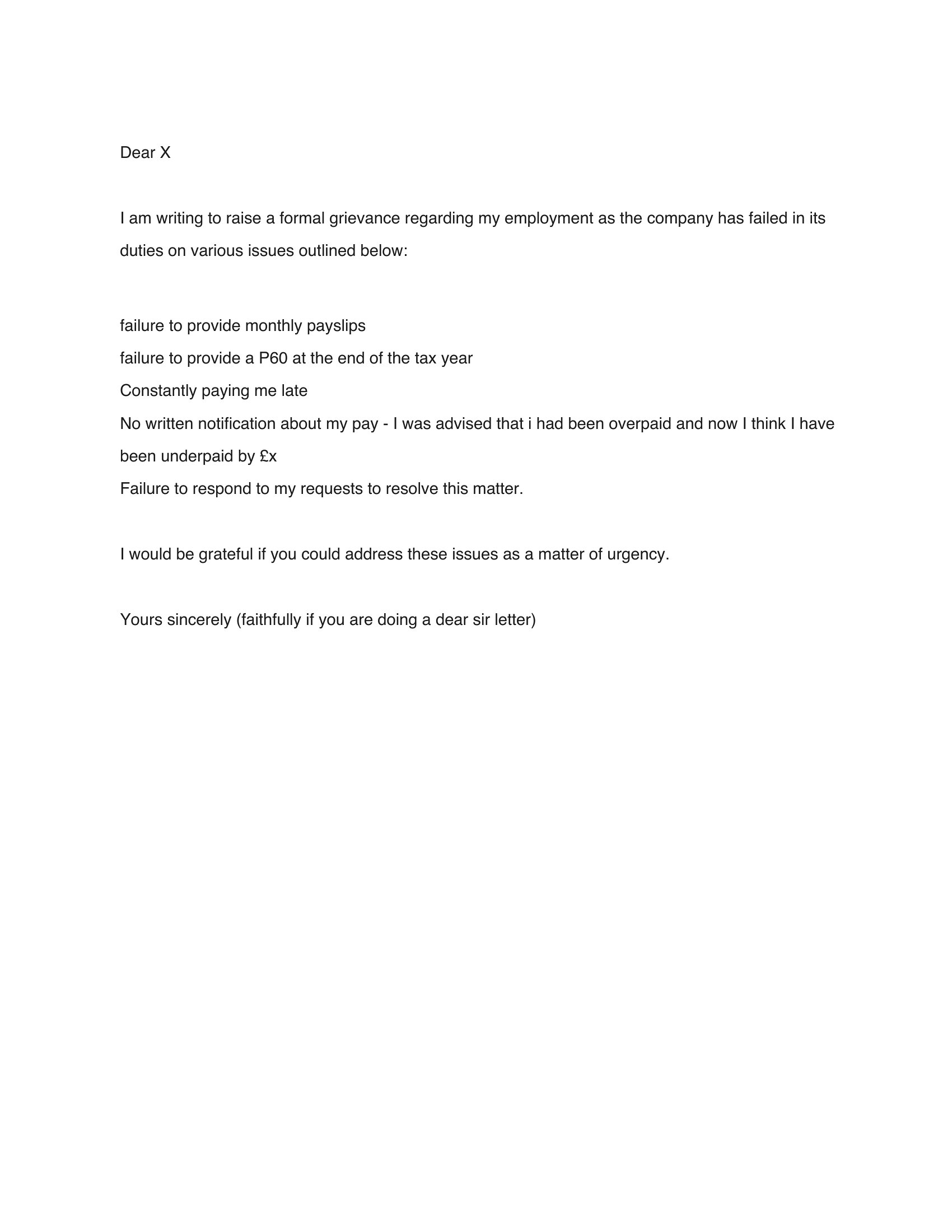 Dear X

I am writing to raise a formal grievance regarding my employment as the company has failed in its duties on various issues outlined below:

failure to provide monthly payslips
failure to provide a P60 at the end of the tax year
Constantly paying me late
No written notification about my pay - I was advised that i had been overpaid and now I think I have been underpaid by £x
Failure to respond to my requests to resolve this matter.

I would be grateful if you could address these issues as a matter of urgency.

Yours sincerely (faithfully if you are doing a dear sir letter)